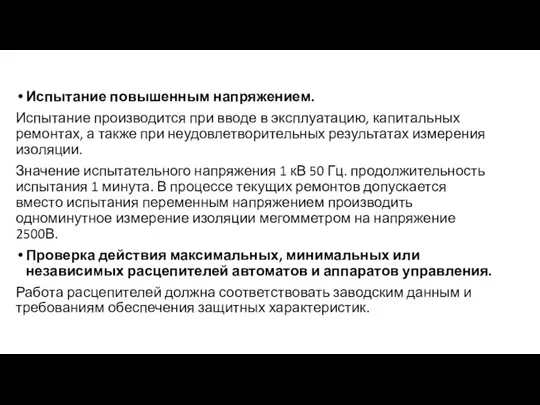 • Испытание повышенным напряжением.

Испытание производится при вводе в эксплуатацию, капитальных ремонтах, а также при неудовлетворительных результатах измерения изоляции.

Значение испытательного напряжения 1 кВ 50 Гц. продолжительность испытания 1 минута. В процессе текущих ремонтов допускается вместо испытания переменным напряжением производить одноминутное измерение изоляции мегомметром на напряжение 2500В.

• Проверка действия максимальных, минимальных или независимых расцепителей автоматов и аппаратов управления.

Работа расцепителей должна соответствовать заводским данным и требованиям обеспечения защитных характеристик.